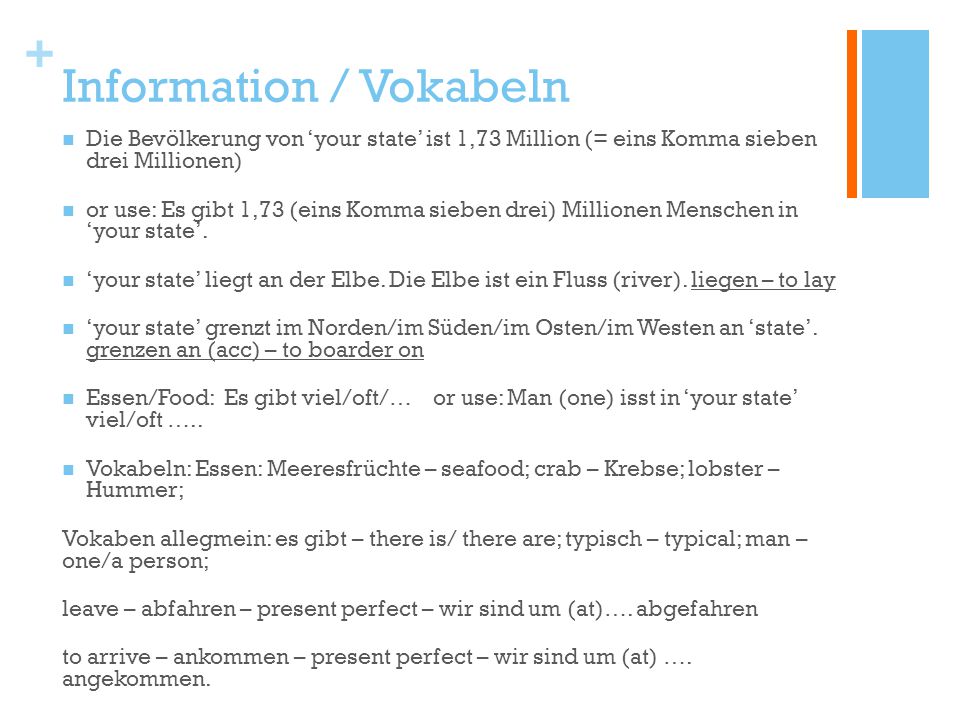 +
Information / Vokabeln

Die Bevölkerung von 'your state' ist 1,73 Million (= eins Komma sieben drei Millionen)

or use: Es gibt 1,73 (eins Komma sieben drei) Millionen Menschen in 'your state'.

'your state' liegt an der Elbe. Die Elbe ist ein Fluss (river). liegen – to lay

'your state' grenzt im Norden/im Süden/im Osten/im Westen an 'state'. grenzen an (acc) – to boarder on

Essen/Food: Es gibt viel/oft/… or use: Man (one) isst in 'your state' viel/oft …..

Vokabeln: Essen: Meeresfrüchte – seafood; crab – Krebse; lobster – Hummer;

Vokaben allegmein: es gibt – there is/ there are; typisch – typical; man – one/a person;

leave – abfahren – present perfect – wir sind um (at)…. abgefahren

to arrive – ankommen – present perfect – wir sind um (at) …. angekommen.